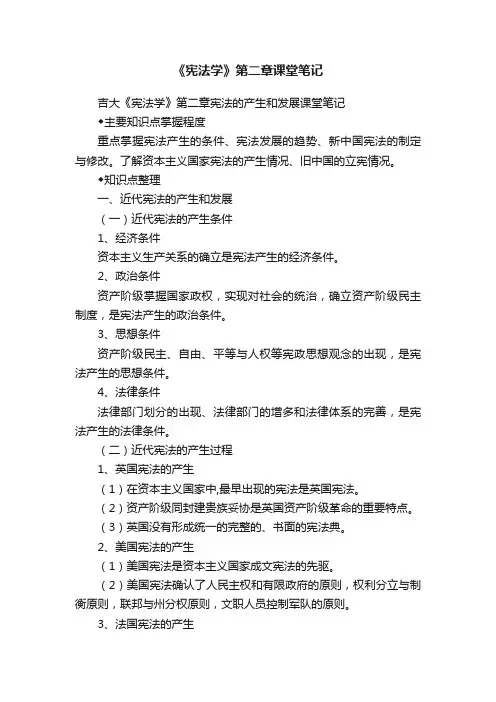 《宪法学》第二章课堂笔记

吉大《宪法学》第二章宪法的产生和发展课堂笔记

◆主要知识点掌握程度

重点掌握宪法产生的条件、宪法发展的趋势、新中国宪法的制定与修改。了解资本主义国家宪法的产生情况、旧中国的立宪情况。

◆知识点整理

一、近代宪法的产生和发展

（一）近代宪法的产生条件

1、经济条件

资本主义生产关系的确立是宪法产生的经济条件。

2、政治条件

资产阶级掌握国家政权，实现对社会的统治，确立资产阶级民主制度，是宪法产生的政治条件。

3、思想条件

资产阶级民主、自由、平等与人权等宪政思想观念的出现，是宪法产生的思想条件。

4、法律条件

法律部门划分的出现、法律部门的增多和法律体系的完善，是宪法产生的法律条件。

（二）近代宪法的产生过程

1、英国宪法的产生

（1）在资本主义国家中,最早出现的宪法是英国宪法。

（2）资产阶级同封建贵族妥协是英国资产阶级革命的重要特点。

（3）英国没有形成统一的完整的、书面的宪法典。

2、美国宪法的产生

（1）美国宪法是资本主义国家成文宪法的先驱。

（2）美国宪法确认了人民主权和有限政府的原则，权利分立与制衡原则，联邦与州分权原则，文职人员控制军队的原则。

3、法国宪法的产生